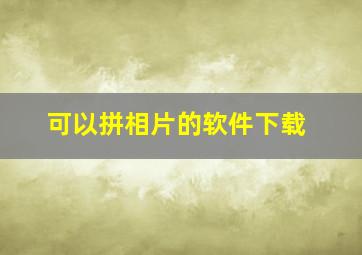 可以拼相片的软件下载